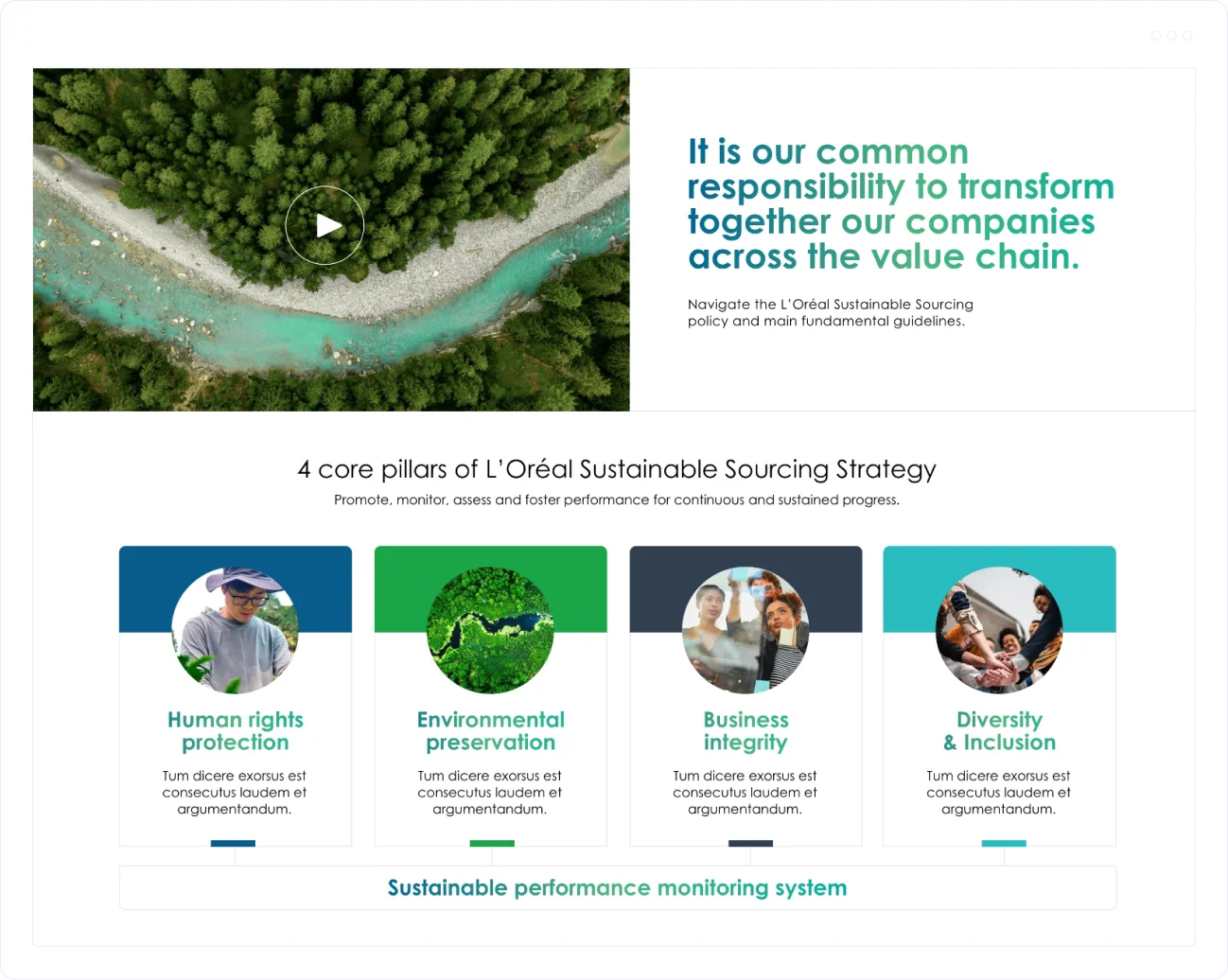 It is our common responsibility to transform together our companies across the value chain.

Navigate the L'Oréal Sustainable Sourcing policy and main fundamental guidelines.

4 core pillars of L'Oréal Sustainable Sourcing Strategy

Promote, monitor, assess and foster performance for continuous and sustained progress.

Human rights protection

Tum dicere exorsus est consecutus laudem et argumentandum.

Environmental preservation

Tum dicere exorsus est consecutus laudem et argumentandum.

Business integrity

Tum dicere exorsus est consecutus laudem et argumentandum.

Diversity & Inclusion

Tum dicere exorsus est consecutus laudem et argumentandum.

Sustainable performance monitoring system